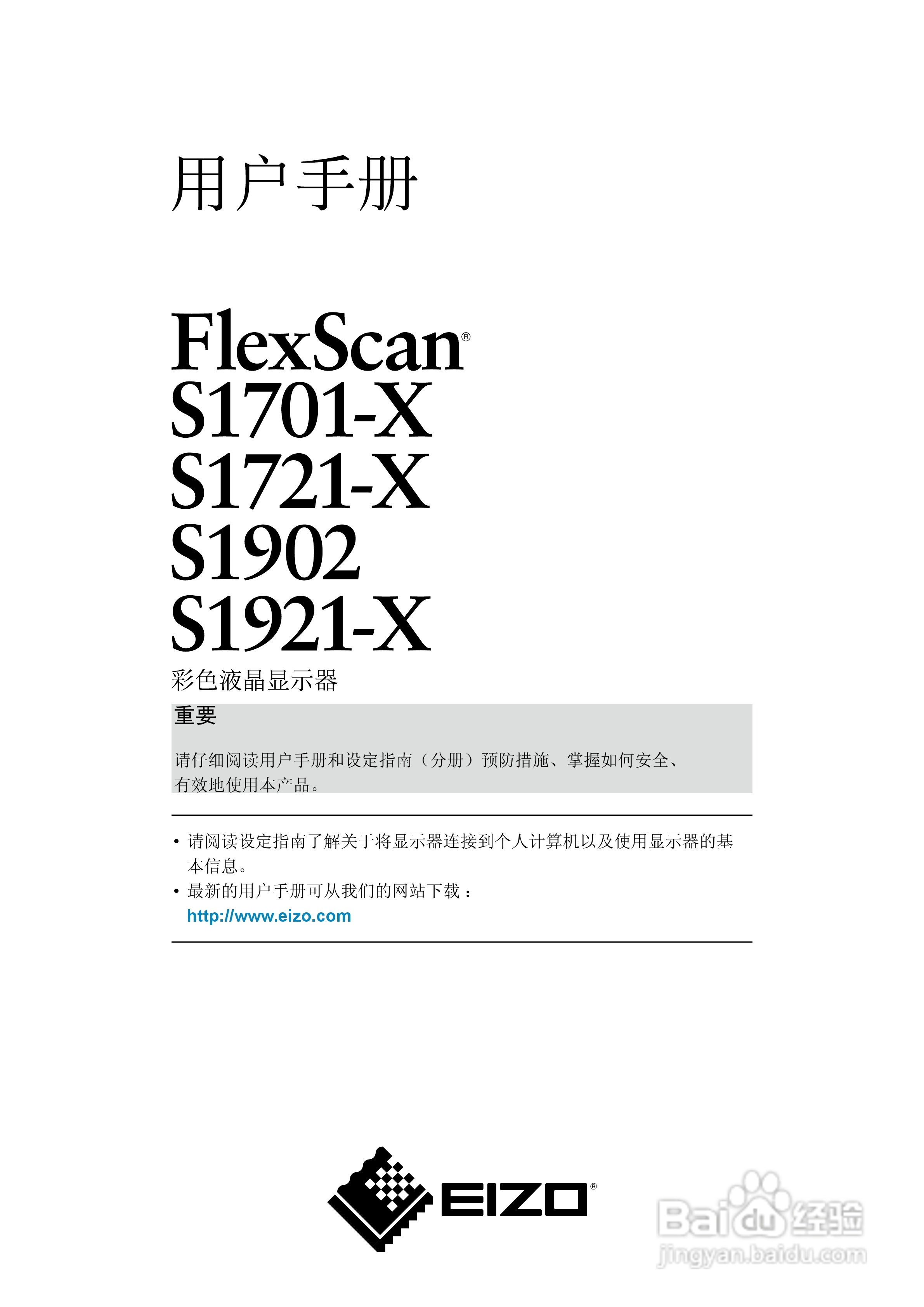 用户手册

FlexScan®
S1701-X
S1721-X
S1902
S1921-X

彩色液晶显示器

重要

请仔细阅读用户手册和设定指南（分册）预防措施、掌握如何安全、有效地使用本产品。

• 请阅读设定指南了解关于将显示器连接到个人计算机以及使用显示器的基本信息。
• 最新的用户手册可从我们的网站下载：
http://www.eizo.com

EIZO®

Baidu经验
jingyan.baidu.com